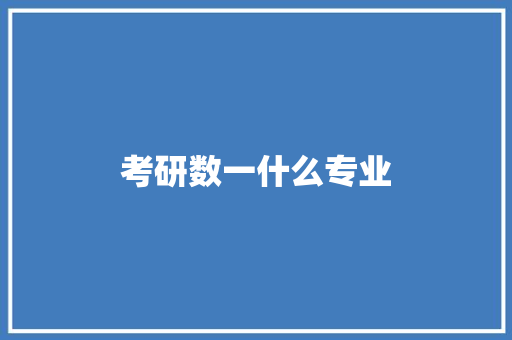 考研数一什么专业